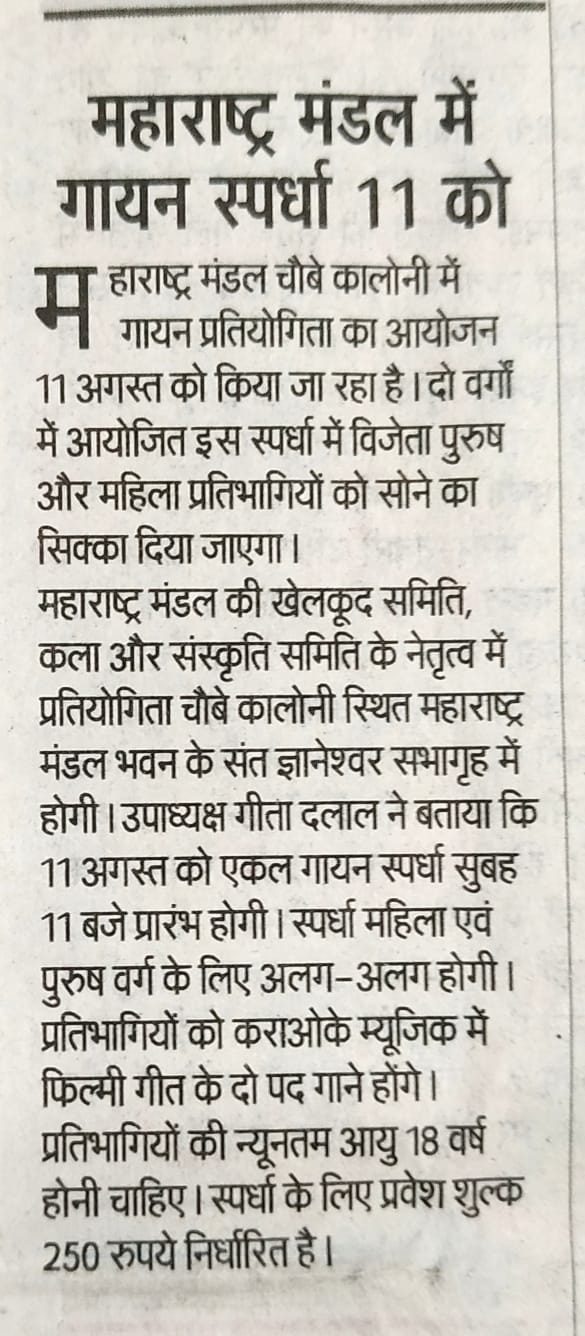 महाराष्ट्र मंडल में गायन स्पर्धा 11 को

महाराष्ट्र मंडल चौबे कालोनी में गायन प्रतियोगिता का आयोजन 11 अगस्त को किया जा रहा है। दो वर्गों में आयोजित इस स्पर्धा में विजेता पुरुष और महिला प्रतिभागियों को सोने का सिक्का दिया जाएगा।

महाराष्ट्र मंडल की खेलकूद समिति, कला और संस्कृति समिति के नेतृत्व में प्रतियोगिता चौबे कालोनी स्थित महाराष्ट्र मंडल भवन के संत ज्ञानेश्वर सभागृह में होगी। उपाध्यक्ष गीता दलाल ने बताया कि 11 अगस्त को एकल गायन स्पर्धा सुबह 11 बजे प्रारंभ होगी। स्पर्धा महिला एवं पुरुष वर्ग के लिए अलग-अलग होगी। प्रतिभागियों को कराओके म्यूजिक में फिल्मी गीत के दो पद गाने होंगे। प्रतिभागियों की न्यूनतम आयु 18 वर्ष होनी चाहिए। स्पर्धा के लिए प्रवेश शुल्क 250 रुपये निर्धारित है।